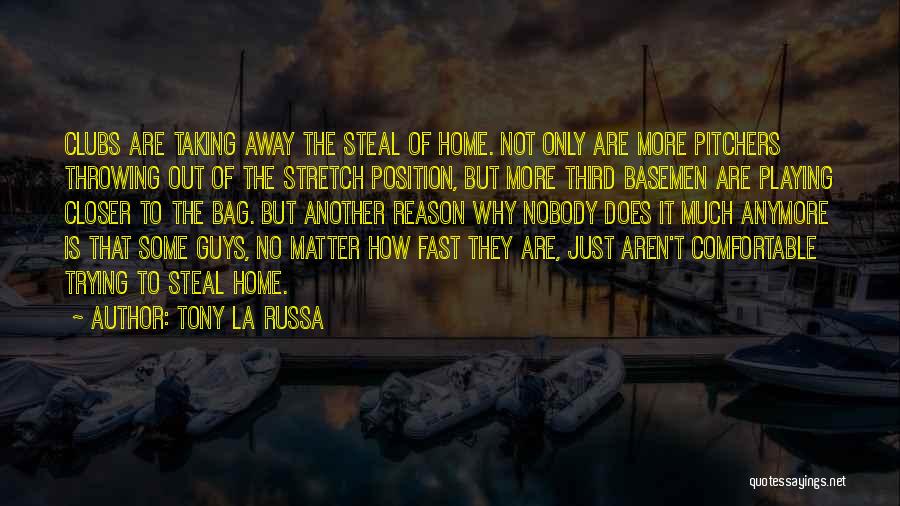 CLUBS ARE TAKING AWAY THE STEAL OF HOME. NOT ONLY ARE MORE PITCHERS THROWING OUT OF THE STRETCH POSITION, BUT MORE THIRD BASEMEN ARE PLAYING CLOSER TO THE BAG. BUT ANOTHER REASON WHY NOBODY DOES IT MUCH ANYMORE IS THAT SOME GUYS, NO MATTER HOW FAST THEY ARE, JUST AREN'T COMFORTABLE TRYING TO STEAL HOME.

~ AUTHOR: TONY LA RUSSA

quotessayings.net